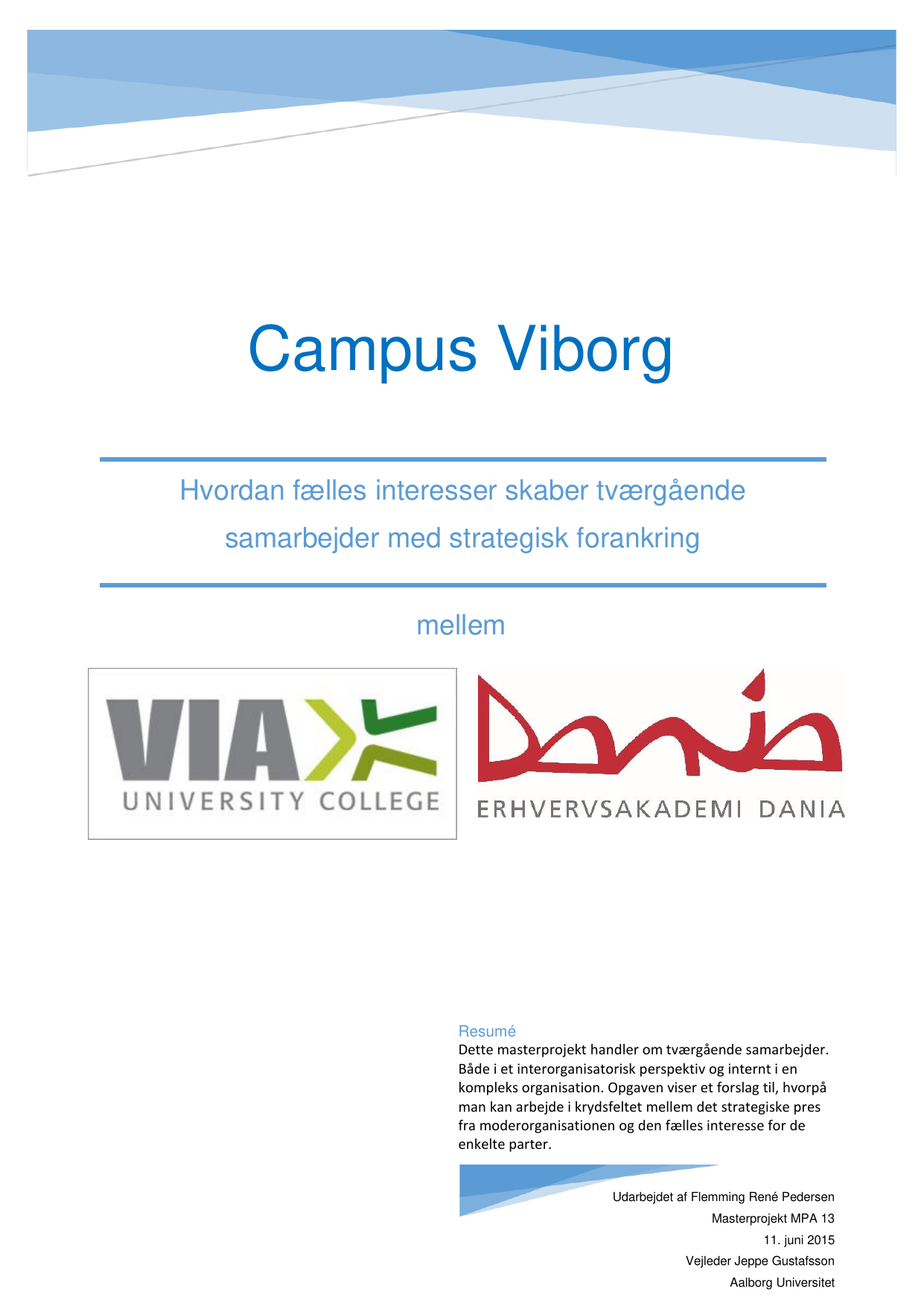 Campus Viborg

Hvordan fælles interesser skaber tværgående samarbejder med strategisk forankring

mellem

VIA
UNIVERSITY COLLEGE

Dania
ERHVERVSAKADEMI DANIA

Resumé
Dette masterprojekt handler om tværgående samarbejder. Både i et interorganisatorisk perspektiv og internt i en kompleks organisation. Opgaven viser et forslag til, hvorpå man kan arbejde i krydsfeltet mellem det strategiske pres fra moderorganisationen og den fælles interesse for de enkelte parter.

Udarbejdet af Flemming René Pedersen
Masterprojekt MPA 13
11. juni 2015
Vejleder Jeppe Gustafsson
Aalborg Universitet